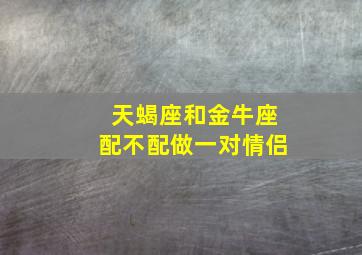 天蝎座和金牛座
配不配做一对情侣